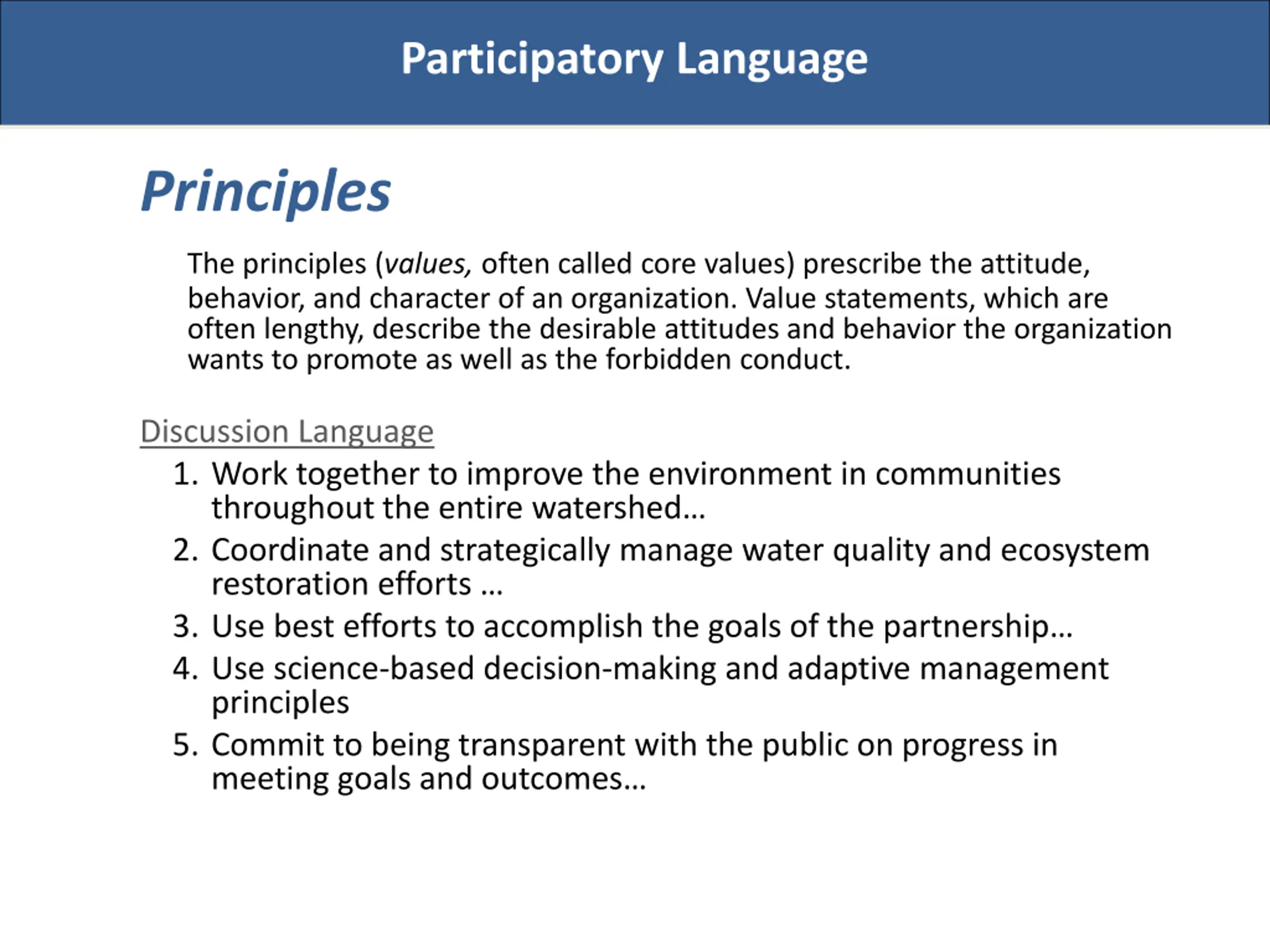 Participatory Language

Principles

The principles (values, often called core values) prescribe the attitude, behavior, and character of an organization. Value statements, which are often lengthy, describe the desirable attitudes and behavior the organization wants to promote as well as the forbidden conduct.

Discussion Language

1. Work together to improve the environment in communities throughout the entire watershed…
2. Coordinate and strategically manage water quality and ecosystem restoration efforts …
3. Use best efforts to accomplish the goals of the partnership…
4. Use science-based decision-making and adaptive management principles
5. Commit to being transparent with the public on progress in meeting goals and outcomes…